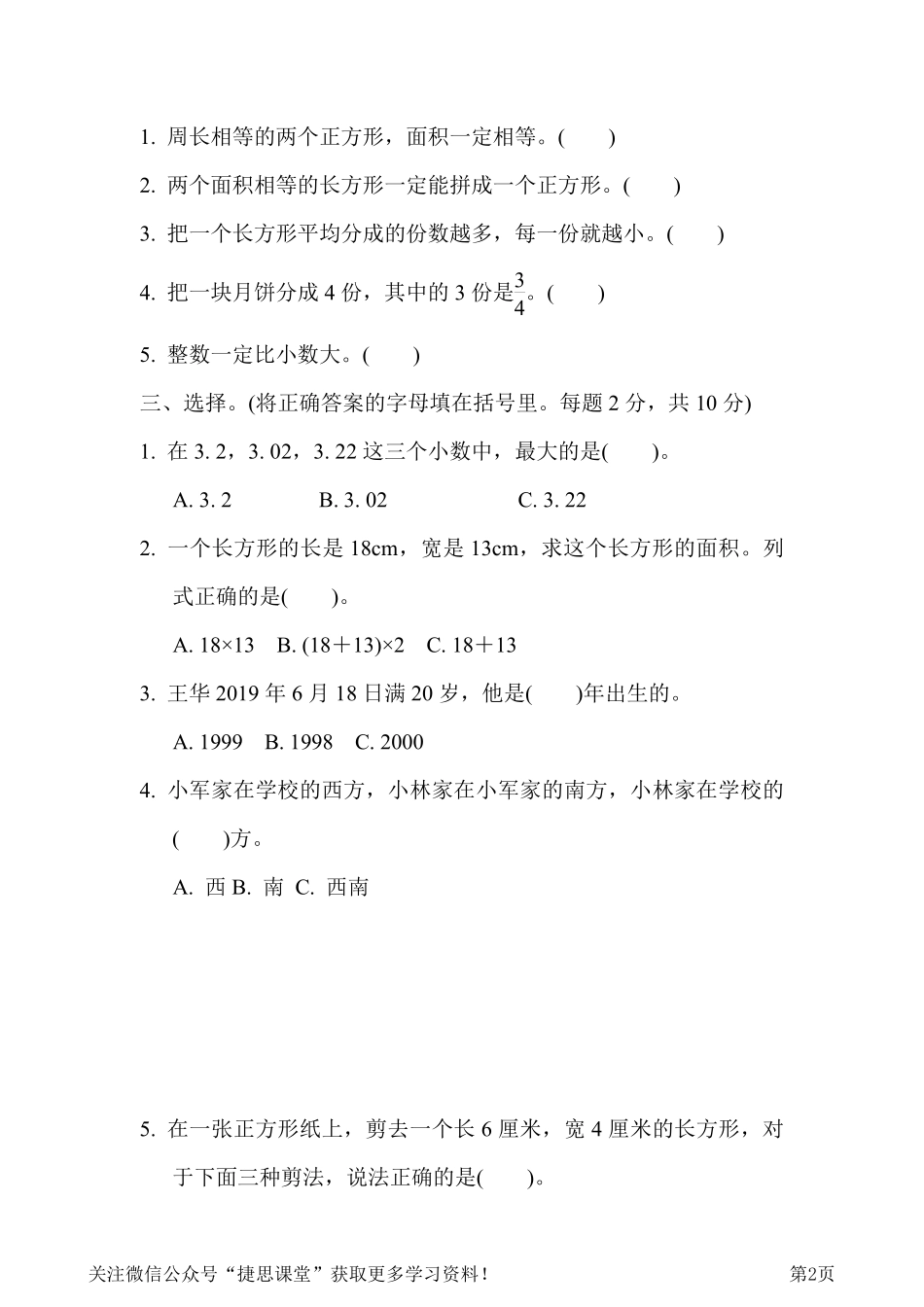 1. 周长相等的两个正方形，面积一定相等。(　　)

2. 两个面积相等的长方形一定能拼成一个正方形。(　　)

3. 把一个长方形平均分成的份数越多，每一份就越小。(　　)

4. 把一块月饼分成 4 份，其中的 3 份是$\frac{3}{4}$。(　　)

5. 整数一定比小数大。(　　)

三、选择。(将正确答案的字母填在括号里。每题 2 分，共 10 分)

1. 在 3. 2，3. 02，3. 22 这三个小数中，最大的是(　　)。

A. 3. 2　　B. 3. 02　　C. 3. 22

2. 一个长方形的长是 18cm，宽是 13cm，求这个长方形的面积。列式正确的是(　　)。

A. 18×13　B. (18＋13)×2　C. 18＋13

3. 王华 2019 年 6 月 18 日满 20 岁，他是(　　)年出生的。

A. 1999　B. 1998　C. 2000

4. 小军家在学校的西方，小林家在小军家的南方，小林家在学校的(　　)方。

A. 西 B. 南 C. 西南

5. 在一张正方形纸上，剪去一个长 6 厘米，宽 4 厘米的长方形，对于下面三种剪法，说法正确的是(　　)。

关注微信公众号“捷思课堂”获取更多学习资料！　第2页